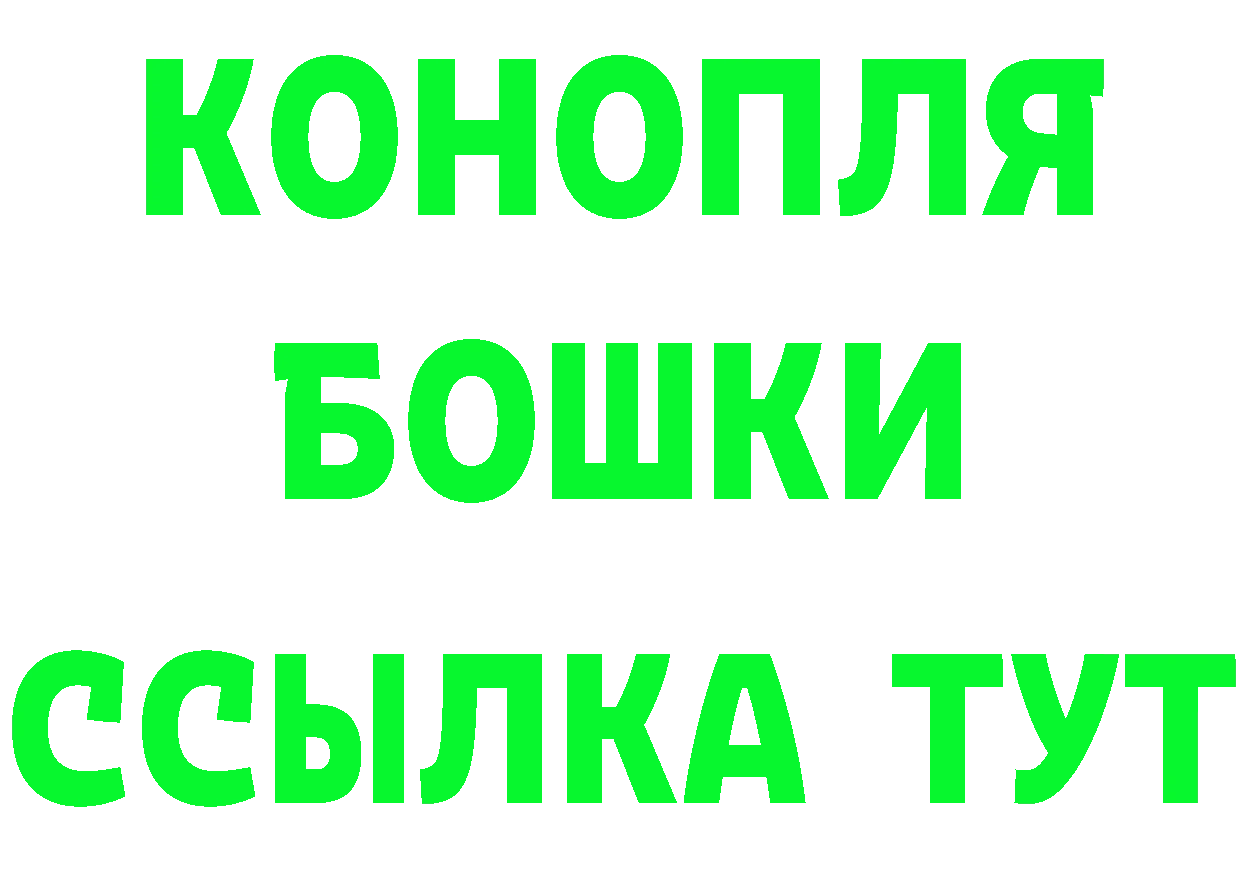 КОНОПЛЯ

БОШКИ

ССЫЛКА ТУТ